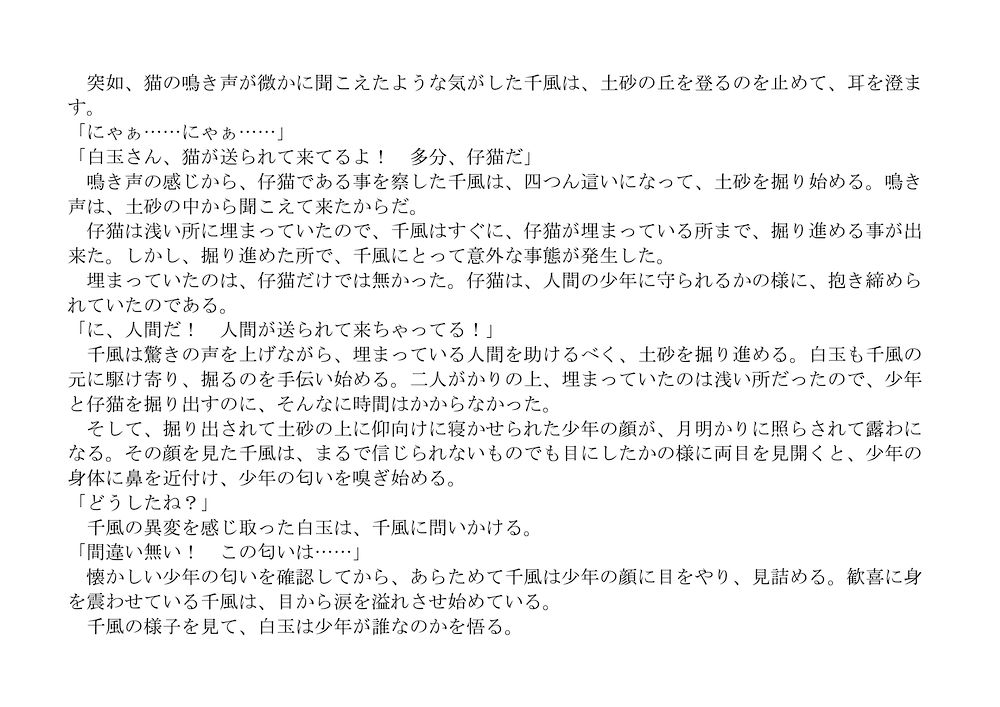 突如、猫の鳴き声が微かに聞こえたような気がした千風は、土砂の丘を登るのを止めて、耳を澄ます。
「にゃぁ……にゃぁ……」
「白玉さん、猫が送られて来てるよ！　多分、仔猫だ」
鳴き声の感じから、仔猫である事を察した千風は、四つん這いになって、土砂を掘り始める。鳴き声は、土砂の中から聞こえて来たからだ。
仔猫は浅い所に埋まっていたので、千風はすぐに、仔猫が埋まっている所まで、掘り進める事が出来た。しかし、掘り進めた所で、千風にとって意外な事態が発生した。
埋まっていたのは、仔猫だけでは無かった。仔猫は、人間の少年に守られるかの様に、抱き締められていたのである。
「に、人間だ！　人間が送られて来ちゃってる！」
千風は驚きの声を上げながら、埋まっている人間を助けるべく、土砂を掘り進める。白玉も千風の元に駆け寄り、掘るのを手伝い始める。二人がかりの上、埋まっていたのは浅い所だったので、少年と仔猫を掘り出すのに、そんなに時間はかからなかった。
そして、掘り出されて土砂の上に仰向けに寝かせられた少年の顔が、月明かりに照らされて露わになる。その顔を見た千風は、まるで信じられないものでも目にしたかの様に両目を見開くと、少年の身体に鼻を近付け、少年の匂いを嗅ぎ始める。
「どうしたね？」
千風の異変を感じ取った白玉は、千風に問いかける。
「間違い無い！　この匂いは……」
懐かしい少年の匂いを確認してから、あらためて千風は少年の顔に目をやり、見詰める。歓喜に身を震わせている千風は、目から涙を溢れさせ始めている。
千風の様子を見て、白玉は少年が誰なのかを悟る。